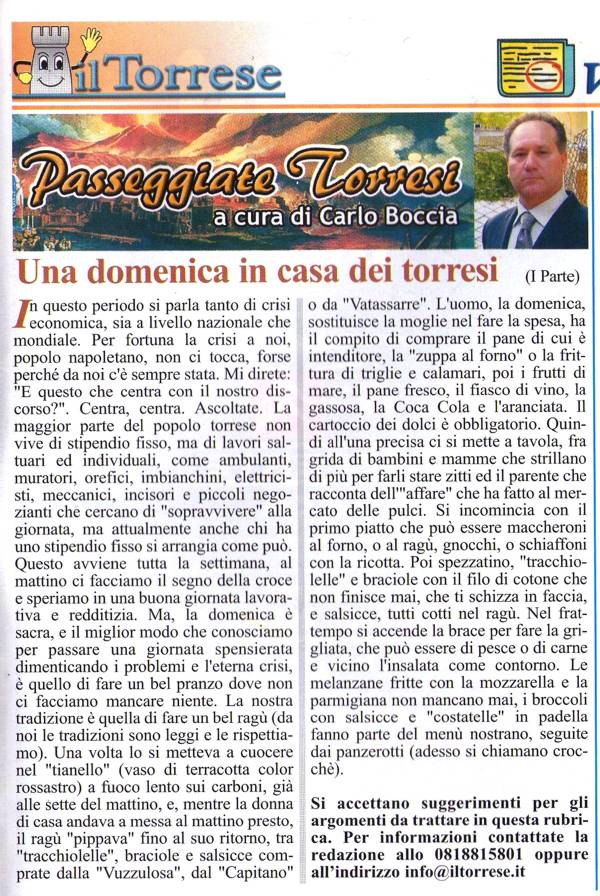 il Torrese

Passeggiate Torresi
a cura di Carlo Boccia

Una domenica in casa dei torresi (I Parte)

In questo periodo si parla tanto di crisi economica, sia a livello nazionale che mondiale. Per fortuna la crisi a noi, popolo napoletano, non ci tocca, forse perché da noi c'è sempre stata. Mi direte: "E questo che centra con il nostro discorso?". Centra, centra. Ascoltate. La maggior parte del popolo torrese non vive di stipendio fisso, ma di lavori saltuari ed individuali, come ambulanti, muratori, orefici, imbianchini, elettricisti, meccanici, incisori e piccoli negozianti che cercano di "sopravvivere" alla giornata, ma attualmente anche chi ha uno stipendio fisso si arrangia come può. Questo avviene tutta la settimana, al mattino ci facciamo il segno della croce e speriamo in una buona giornata lavorativa e redditizia. Ma, la domenica è sacra, e il miglior modo che conosciamo per passare una giornata spensierata dimenticando i problemi e l'eterna crisi, è quello di fare un bel pranzo dove non ci facciamo mancare niente. La nostra tradizione è quella di fare un bel ragù (da noi le tradizioni sono leggi e le rispettiamo). Una volta lo si metteva a cuocere nel "tianello" (vaso di terracotta color rossastro) a fuoco lento sui carboni, già alle sette del mattino, e, mentre la donna di casa andava a messa al mattino presto, il ragù "pippava" fino al suo ritorno, tra "tracchiolelle", braciole e salsicce comprate dalla "Vuzzulosa", dal "Capitano" o da "Vatassarre". L'uomo, la domenica, sostituisce la moglie nel fare la spesa, ha il compito di comprare il pane di cui è intenditore, la "zuppa al forno" o la frittura di triglie e calamari, poi i frutti di mare, il pane fresco, il fiasco di vino, la gassosa, la Coca Cola e l'aranciata. Il cartoccio dei dolci è obbligatorio. Quindi all'una precisa ci si mette a tavola, fra grida di bambini e mamme che strillano di più per farli stare zitti ed il parente che racconta dell'"affare" che ha fatto al mercato delle pulci. Si incomincia con il primo piatto che può essere maccheroni al forno, o al ragù, gnocchi, o schiaffoni con la ricotta. Poi spezzatino, "tracchiolelle" e braciole con il filo di cotone che non finisce mai, che ti schizza in faccia, e salsicce, tutti cotti nel ragù. Nel frattempo si accende la brace per fare la grigliata, che può essere di pesce o di carne e vicino l'insalata come contorno. Le melanzane fritte con la mozzarella e la parmigiana non mancano mai, i broccoli con salsicce e "costatelle" in padella fanno parte del menù nostrano, seguite dai panzerotti (adesso si chiamano crocchè).

Si accettano suggerimenti per gli argomenti da trattare in questa rubrica. Per informazioni contattate la redazione allo 0818815801 oppure all'indirizzo info@iltorrese.it